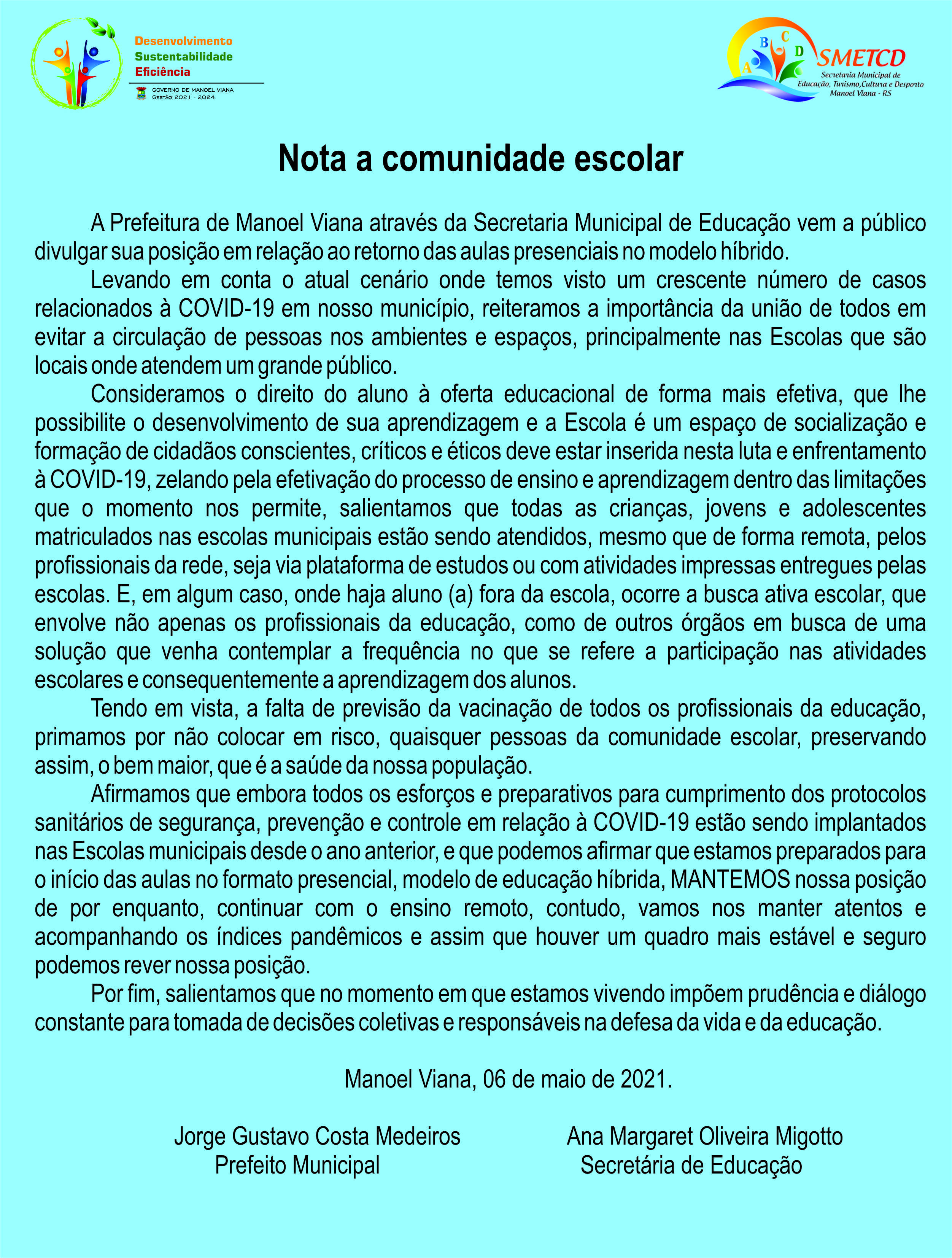 Desenvolvimento
Sustentabilidade
Eficiência
GOVERNO DE MANOEL VIANA
GESTÃO 2021 - 2024

A B C D
SMETCD
Secretaria Municipal de Educação, Turismo,Cultura e Desporto
Manoel Viana - RS

Nota a comunidade escolar

A Prefeitura de Manoel Viana através da Secretaria Municipal de Educação vem a público divulgar sua posição em relação ao retorno das aulas presenciais no modelo híbrido.

Levando em conta o atual cenário onde temos visto um crescente número de casos relacionados à COVID-19 em nosso município, reiteramos a importância da união de todos em evitar a circulação de pessoas nos ambientes e espaços, principalmente nas Escolas que são locais onde atendem um grande público.

Consideramos o direito do aluno à oferta educacional de forma mais efetiva, que lhe possibilite o desenvolvimento de sua aprendizagem e a Escola é um espaço de socialização e formação de cidadãos conscientes, críticos e éticos deve estar inserida nesta luta e enfrentamento à COVID-19, zelando pela efetivação do processo de ensino e aprendizagem dentro das limitações que o momento nos permite, salientamos que todas as crianças, jovens e adolescentes matriculados nas escolas municipais estão sendo atendidos, mesmo que de forma remota, pelos profissionais da rede, seja via plataforma de estudos ou com atividades impressas entregues pelas escolas. E, em algum caso, onde haja aluno (a) fora da escola, ocorre a busca ativa escolar, que envolve não apenas os profissionais da educação, como de outros órgãos em busca de uma solução que venha contemplar a frequência no que se refere a participação nas atividades escolares e consequentemente a aprendizagem dos alunos.

Tendo em vista, a falta de previsão da vacinação de todos os profissionais da educação, primamos por não colocar em risco, quaisquer pessoas da comunidade escolar, preservando assim, o bem maior, que é a saúde da nossa população.

Afirmamos que embora todos os esforços e preparativos para cumprimento dos protocolos sanitários de segurança, prevenção e controle em relação à COVID-19 estão sendo implantados nas Escolas municipais desde o ano anterior, e que podemos afirmar que estamos preparados para o início das aulas no formato presencial, modelo de educação híbrida, MANTEMOS nossa posição de por enquanto, continuar com o ensino remoto, contudo, vamos nos manter atentos e acompanhando os índices pandêmicos e assim que houver um quadro mais estável e seguro podemos rever nossa posição.

Por fim, salientamos que no momento em que estamos vivendo impõem prudência e diálogo constante para tomada de decisões coletivas e responsáveis na defesa da vida e da educação.

Manoel Viana, 06 de maio de 2021.

Jorge Gustavo Costa Medeiros
Prefeito Municipal

Ana Margaret Oliveira Migotto
Secretária de Educação